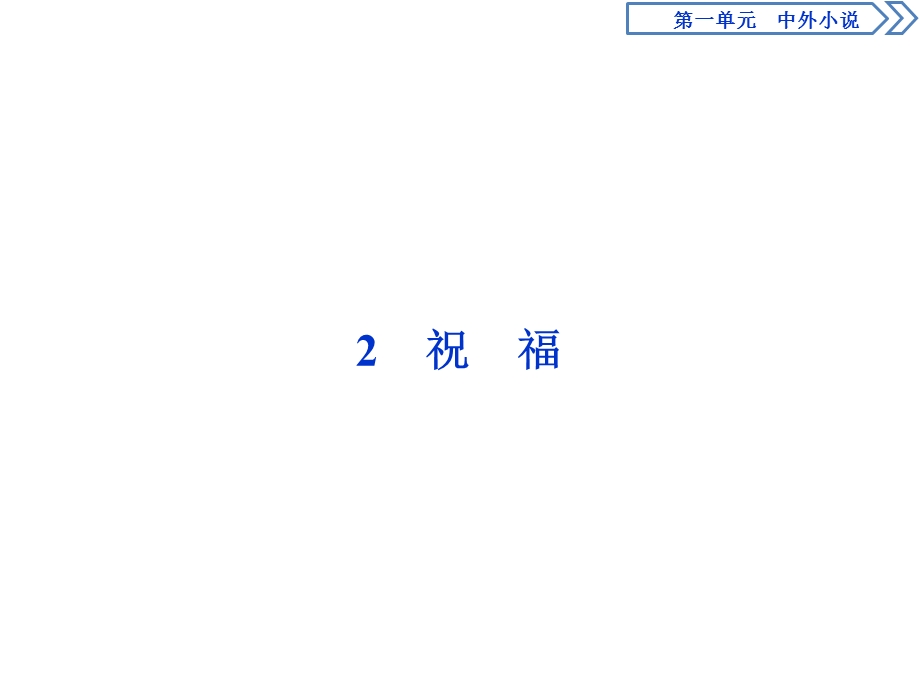 第一单元　中外小说

2　祝　福